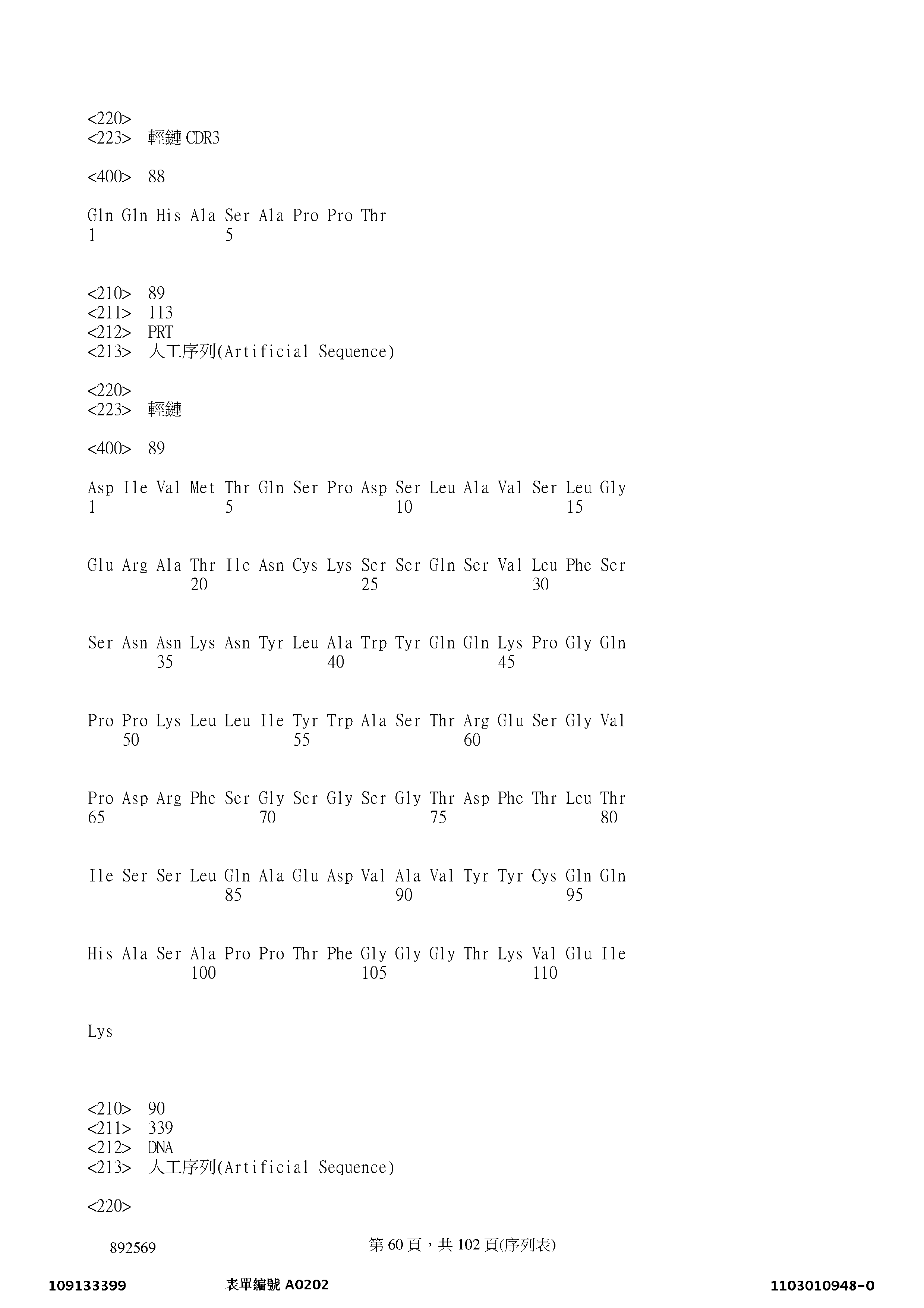 <220>
<223> 輕鏈 CDR3

<400> 88

Gln Gln His Ala Ser Ala Pro Pro Thr
1               5

<210> 89
<211> 113
<212> PRT
<213> 人工序列(Artificial Sequence)

<220>
<223> 輕鏈

<400> 89

Asp Ile Val Met Thr Gln Ser Pro Asp Ser Leu Ala Val Ser Leu Gly
1               5                   10                  15

Glu Arg Ala Thr Ile Asn Cys Lys Ser Ser Gln Ser Val Leu Phe Ser
            20                  25                  30

Ser Asn Asn Lys Asn Tyr Leu Ala Trp Tyr Gln Gln Lys Pro Gly Gln
        35                  40                  45

Pro Pro Lys Leu Leu Ile Tyr Trp Ala Ser Thr Arg Glu Ser Gly Val
    50                  55                  60

Pro Asp Arg Phe Ser Gly Ser Gly Ser Gly Thr Asp Phe Thr Leu Thr
65                  70                  75                  80

Ile Ser Ser Leu Gln Ala Glu Asp Val Ala Val Tyr Tyr Cys Gln Gln
                85                  90                  95

His Ala Ser Ala Pro Pro Thr Phe Gly Gly Gly Thr Lys Val Glu Ile
            100                 105                 110

Lys

<210> 90
<211> 339
<212> DNA
<213> 人工序列(Artificial Sequence)

<220>

892569 第 60 頁，共 102 頁(序列表)

109133399 表單編號 A0202 1103010948-0